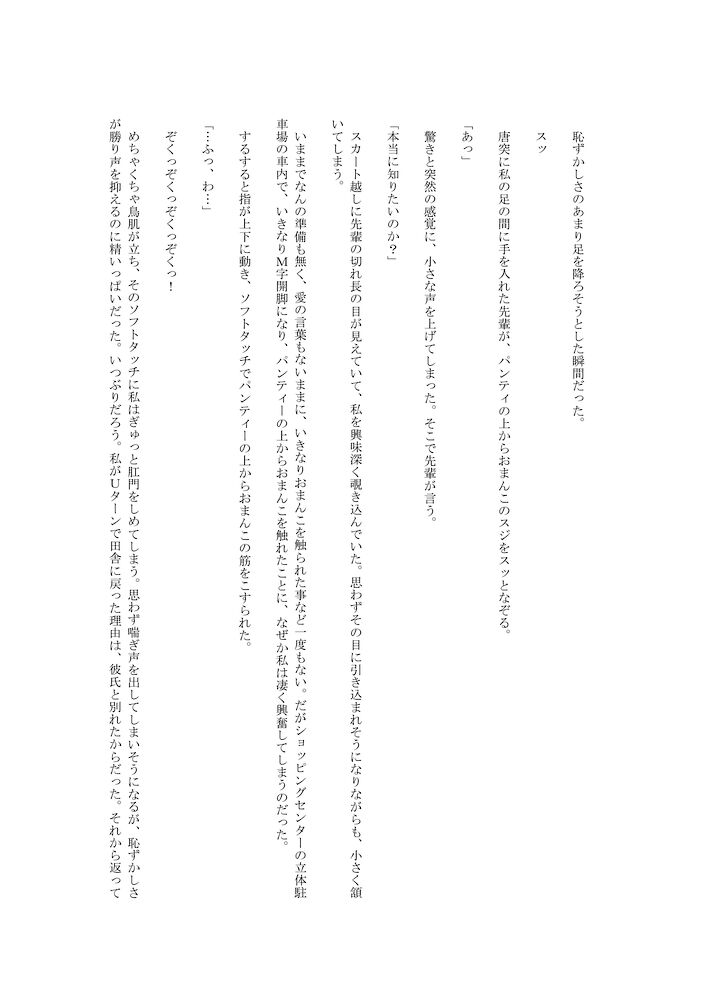 恥ずかしさのあまり足を降ろそうとした瞬間だった。

スッ

唐突に私の足の間に手を入れた先輩が、パンティの上からおまんこのスジをスッとなぞる。

「あっ」

驚きと突然の感覚に、小さな声を上げてしまった。そこで先輩が言う。

「本当に知りたいのか？」

スカート越しに先輩の切れ長の目が見えていて、私を興味深く覗き込んでいた。思わずその目に引き込まれそうになりながらも、小さく頷いてしまう。

いままでなんの準備も無く、愛の言葉もないままに、いきなりおまんこを触られた事など一度もない。だがショッピングセンターの立体駐車場の車内で、いきなりM字開脚になり、パンティーの上からおまんこを触れたことに、なぜか私は凄く興奮してしまうのだった。

するすると指が上下に動き、ソフトタッチでパンティーの上からおまんこの筋をこすられた。

「…ふっ、わ…」

ぞくっぞくっぞくっ！

めちゃくちゃ鳥肌が立ち、そのソフトタッチに私はぎゅっと肛門をしめてしまう。思わず喘ぎ声を出してしまいそうになるが、恥ずかしさが勝り声を抑えるのに精いっぱいだった。いつぶりだろう。私がUターンで田舎に戻った理由は、彼氏と別れたからだった。それから返って